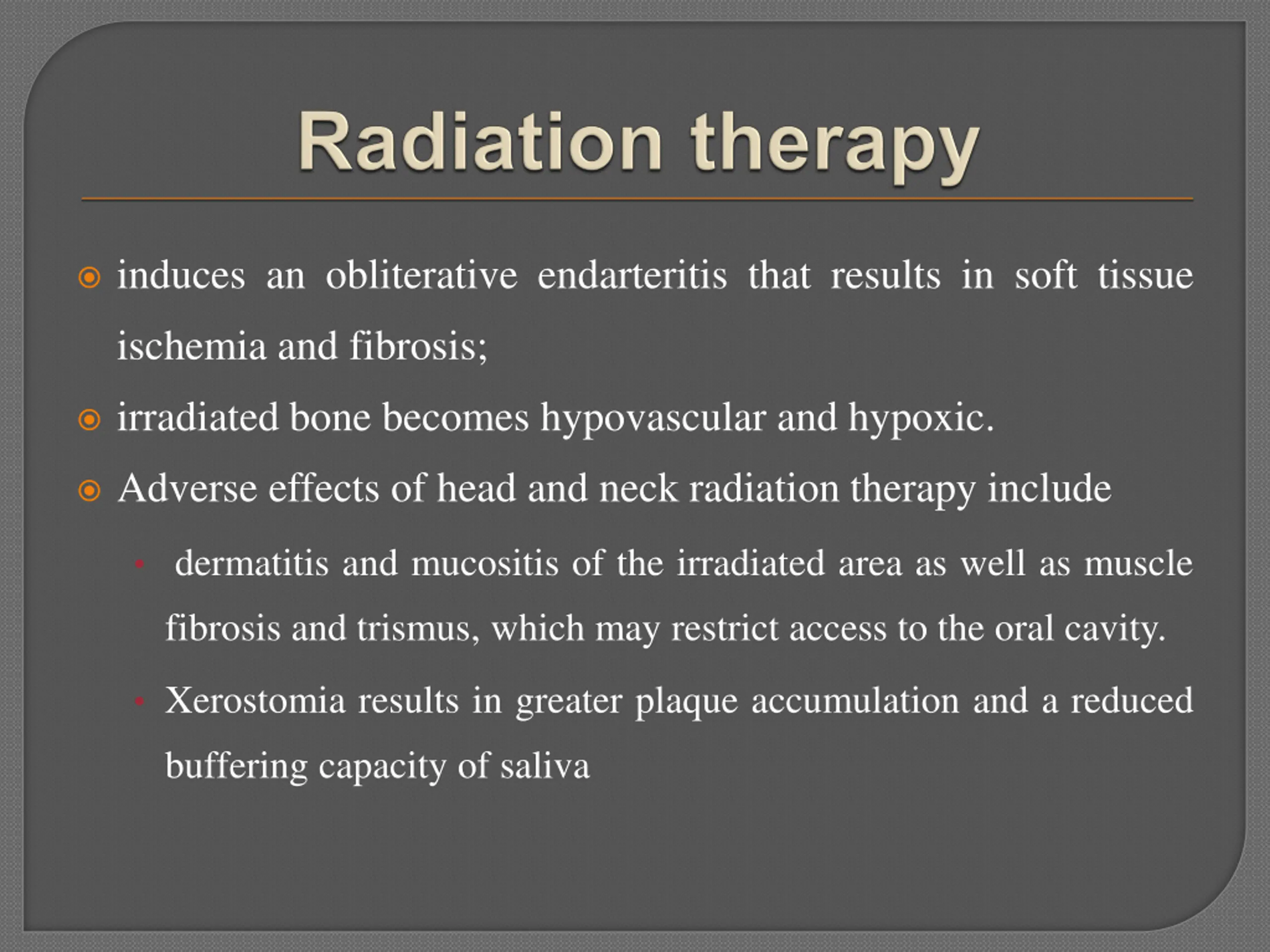 Radiation therapy

induces an obliterative endarteritis that results in soft tissue ischemia and fibrosis;

irradiated bone becomes hypovascular and hypoxic.

Adverse effects of head and neck radiation therapy include

dermatitis and mucositis of the irradiated area as well as muscle fibrosis and trismus, which may restrict access to the oral cavity.

Xerostomia results in greater plaque accumulation and a reduced buffering capacity of saliva